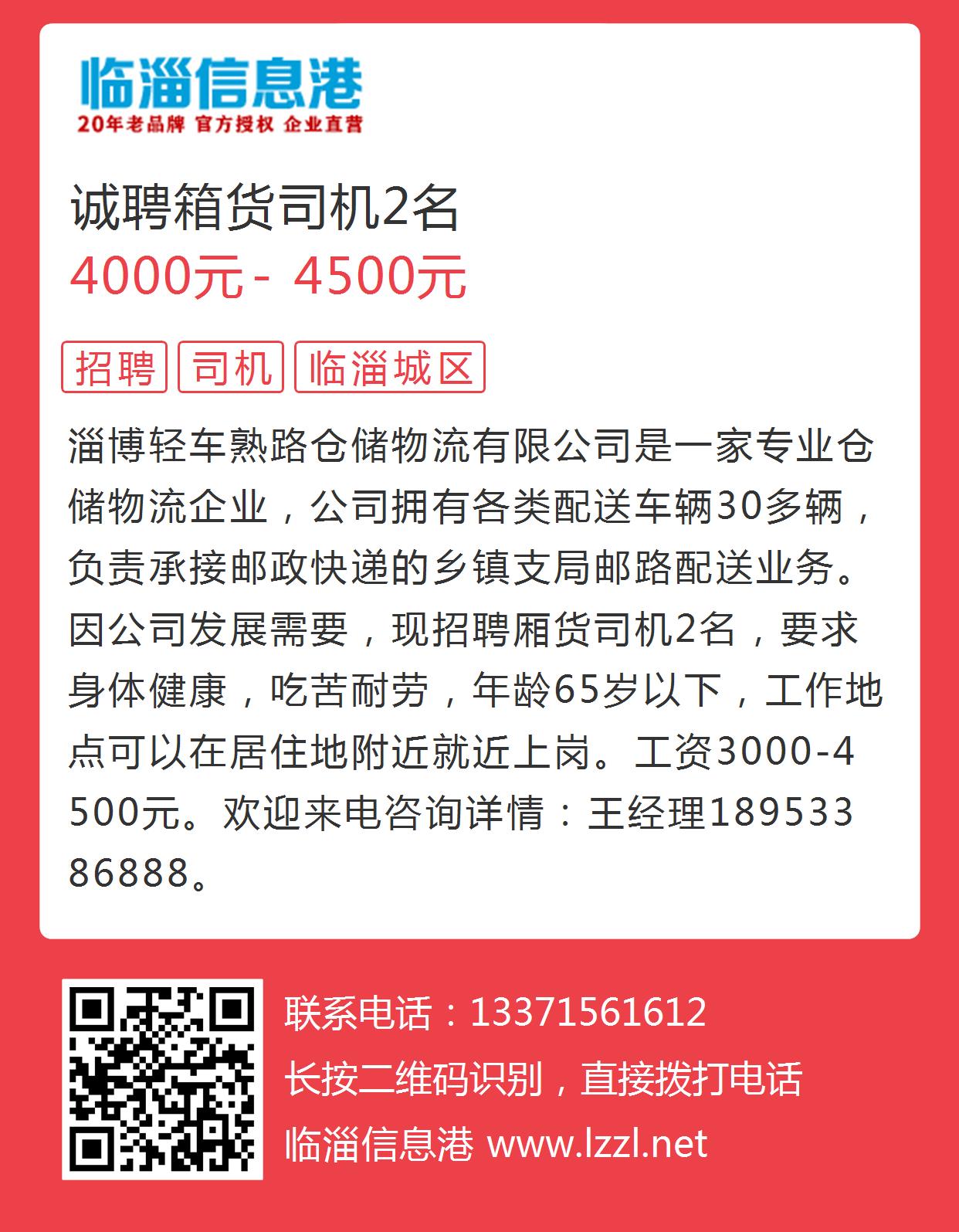 临淄信息港
20年老品牌 官方授权 企业直营

诚聘箱货司机2名
4000元 - 4500元

招聘 司机 临淄城区

淄博轻车熟路仓储物流有限公司是一家专业仓储物流企业，公司拥有各类配送车辆30多辆，负责承接邮政快递的乡镇支局邮路配送业务。因公司发展需要，现招聘厢货司机2名，要求身体健康，吃苦耐劳，年龄65岁以下，工作地点可以在居住地附近就近上岗。工资3000-4500元。欢迎来电咨询详情：王经理18953386888。

联系电话：13371561612
长按二维码识别，直接拨打电话
临淄信息港 www.lzzl.net